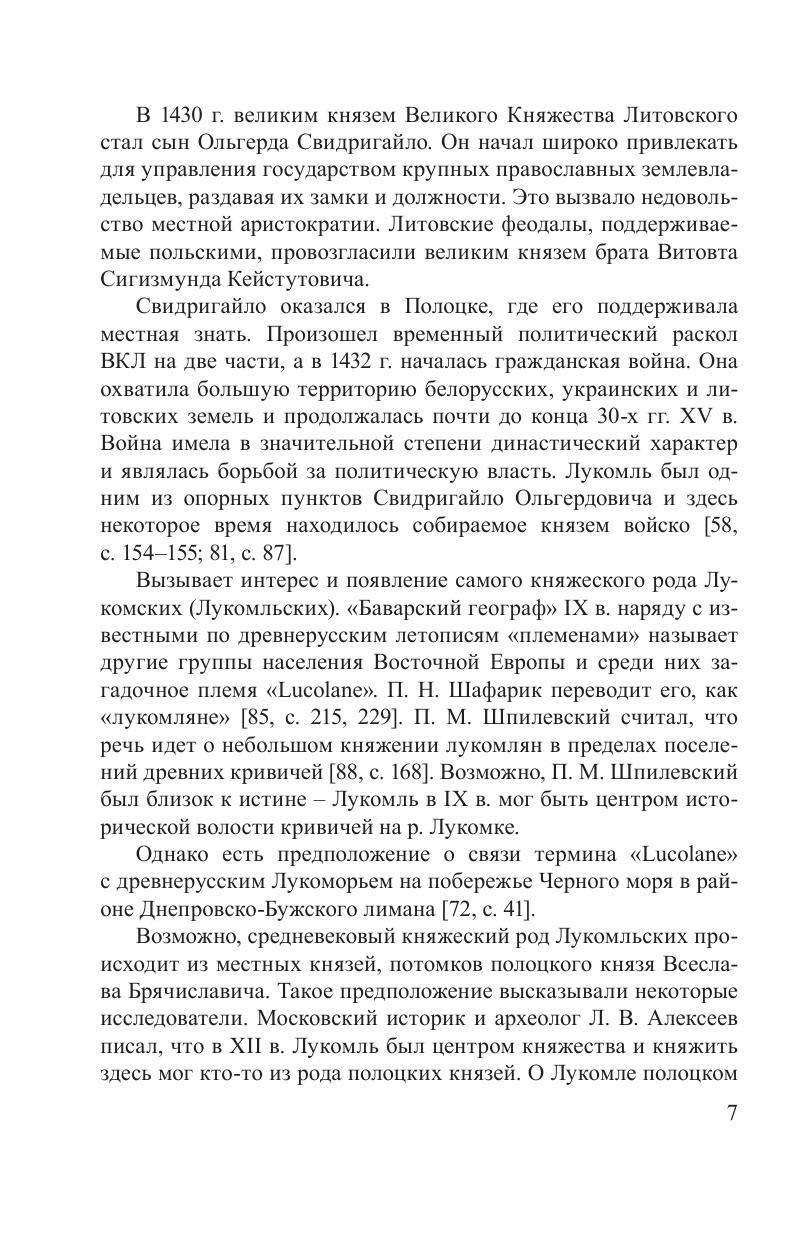 В 1430 г. великим князем Великого Княжества Литовского стал сын Ольгерда Свидригайло. Он начал широко привлекать для управления государством крупных православных землевладельцев, раздавая их замки и должности. Это вызвало недовольство местной аристократии. Литовские феодалы, поддерживаемые польскими, провозгласили великим князем брата Витовта Сигизмунда Кейстутовича.

Свидригайло оказался в Полоцке, где его поддерживала местная знать. Произошел временный политический раскол ВКЛ на две части, а в 1432 г. началась гражданская война. Она охватила большую территорию белорусских, украинских и литовских земель и продолжалась почти до конца 30-х гг. XV в. Война имела в значительной степени династический характер и являлась борьбой за политическую власть. Лукомль был одним из опорных пунктов Свидригайло Ольгердовича и здесь некоторое время находилось собираемое князем войско [58, с. 154–155; 81, с. 87].

Вызывает интерес и появление самого княжеского рода Лукомских (Лукомльских). «Баварский географ» IX в. наряду с известными по древнерусским летописям «племенами» называет другие группы населения Восточной Европы и среди них загадочное племя «Lucolane». П. Н. Шафарик переводит его, как «лукомляне» [85, с. 215, 229]. П. М. Шпилевский считал, что речь идет о небольшом княжении лукомлян в пределах поселений древних кривичей [88, с. 168]. Возможно, П. М. Шпилевский был близок к истине – Лукомль в IX в. мог быть центром исторической волости кривичей на р. Лукомке.

Однако есть предположение о связи термина «Lucolane» с древнерусским Лукоморьем на побережье Черного моря в районе Днепровско-Бужского лимана [72, с. 41].

Возможно, средневековый княжеский род Лукомльских происходит из местных князей, потомков полоцкого князя Всеслава Брячиславича. Такое предположение высказывали некоторые исследователи. Московский историк и археолог Л. В. Алексеев писал, что в XII в. Лукомль был центром княжества и княжить здесь мог кто-то из рода полоцких князей. О Лукомле полоцком

7